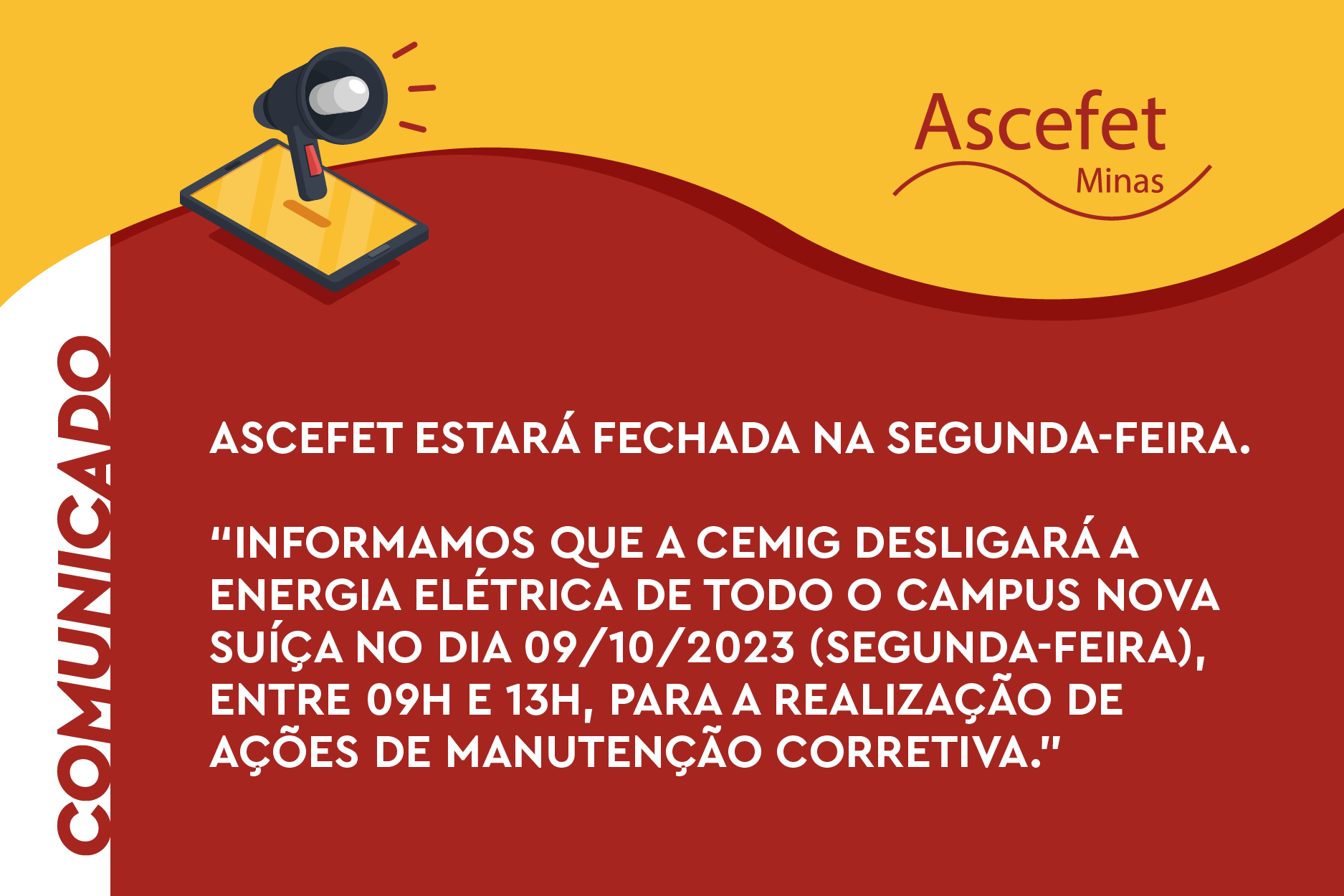 Ascefet
Minas

COMUNICADO

ASCEFET ESTARÁ FECHADA NA SEGUNDA-FEIRA.

“INFORMAMOS QUE A CEMIG DESLIGARÁ A ENERGIA ELÉTRICA DE TODO O CAMPUS NOVA SUÍÇA NO DIA 09/10/2023 (SEGUNDA-FEIRA), ENTRE 09H E 13H, PARA A REALIZAÇÃO DE AÇÕES DE MANUTENÇÃO CORRETIVA."